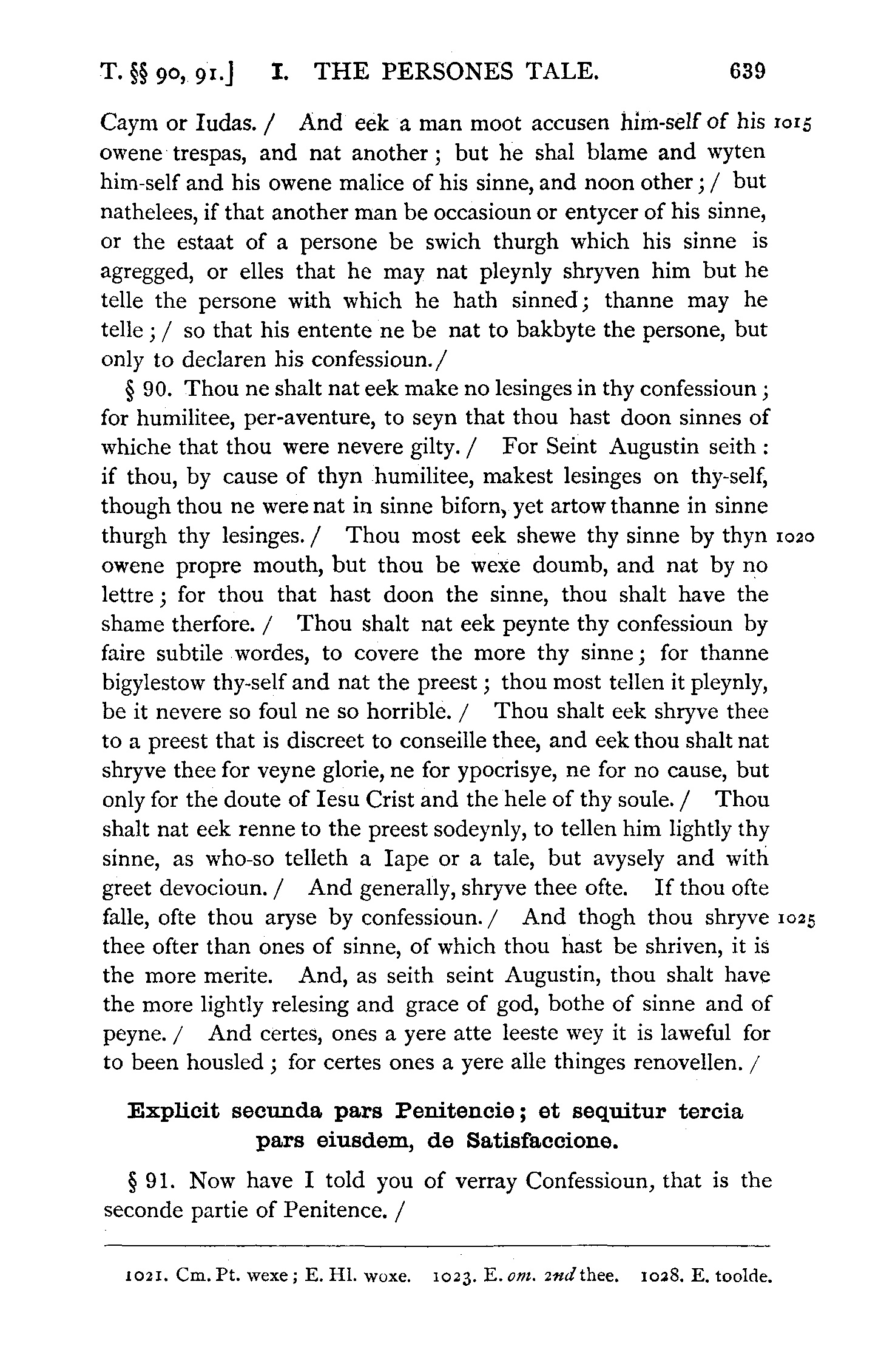 T. §§ 90, 91.] I. THE PERSONES TALE. 639

Caym or Iudas. / And eek a man moot accusen him-self of his 1015 owene trespas, and nat another; but he shal blame and wyten him-self and his owene malice of his sinne, and noon other; / but nathelees, if that another man be occasioun or entycer of his sinne, or the estaat of a persone be swich thurgh which his sinne is agregged, or elles that he may nat pleynly shryven him but he telle the persone with which he hath sinned; thanne may he telle; / so that his entente ne be nat to bakbyte the persone, but only to declaren his confessioun. /

§ 90. Thou ne shalt nat eek make no lesinges in thy confessioun; for humilitee, per-aventure, to seyn that thou hast doon sinnes of whiche that thou were nevere gilty. / For Seint Augustin seith: if thou, by cause of thyn humilitee, makest lesinges on thy-self, though thou ne were nat in sinne biforn, yet artow thanne in sinne thurgh thy lesinges. / Thou most eek shewe thy sinne by thyn 1020 owene propre mouth, but thou be wexe doumb, and nat by no lettre; for thou that hast doon the sinne, thou shalt have the shame therfore. / Thou shalt nat eek peynte thy confessioun by faire subtile wordes, to covere the more thy sinne; for thanne bigylestow thy-self and nat the preest; thou most tellen it pleynly, be it nevere so foul ne so horrible. / Thou shalt eek shryve thee to a preest that is discreet to conseille thee, and eek thou shalt nat shryve thee for veyne glorie, ne for ypocrisye, ne for no cause, but only for the doute of Iesu Crist and the hele of thy soule. / Thou shalt nat eek renne to the preest sodeynly, to tellen him lightly thy sinne, as who-so telleth a Iape or a tale, but avysely and with greet devocioun. / And generally, shryve thee ofte. If thou ofte falle, ofte thou aryse by confessioun. / And thogh thou shryve 1025 thee ofter than ones of sinne, of which thou hast be shriven, it is the more merite. And, as seith seint Augustin, thou shalt have the more lightly relesing and grace of god, bothe of sinne and of peyne. / And certes, ones a yere atte leeste wey it is laweful for to been housled; for certes ones a yere alle thinges renovellen. /

Explicit secunda pars Penitencie; et sequitur tercia pars eiusdem, de Satisfaccione.

§ 91. Now have I told you of verray Confessioun, that is the seconde partie of Penitence. /

1021. Cm. Pt. wexe; E. Hl. woxe. 1023. E. om. 2nd thee. 1028. E. toolde.